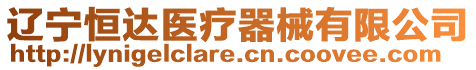 辽宁恒达医疗器械有限公司
http://lynigelclare.cn.coovee.com